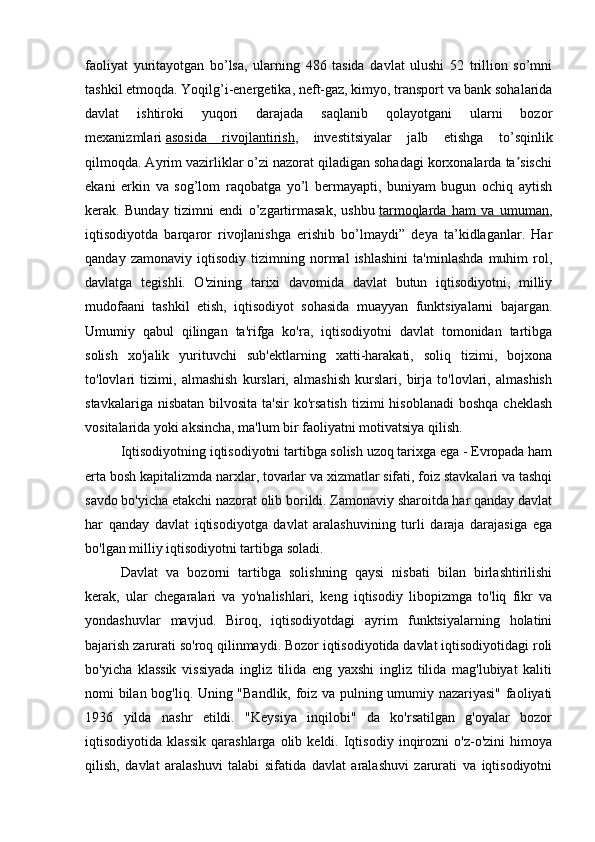 faoliyat yuritayotgan bo’lsa, ularning 486 tasida davlat ulushi 52 trillion so’mni tashkil etmoqda. Yoqilg’i-energetika, neft-gaz, kimyo, transport va bank sohalarida davlat ishtiroki yuqori darajada saqlanib qolayotgani ularni bozor mexanizmlari asosida rivojlantirish, investitsiyalar jalb etishga to’sqinlik qilmoqda. Ayrim vazirliklar o’zi nazorat qiladigan sohadagi korxonalarda ta’sischi ekani erkin va sog’lom raqobatga yo’l bermayapti, buniyam bugun ochiq aytish kerak. Bunday tizimni endi o’zgartirmasak, ushbu tarmoqlarda ham va umuman, iqtisodiyotda barqaror rivojlanishga erishib bo’lmaydi” deya ta’kidlaganlar. Har qanday zamonaviy iqtisodiy tizimning normal ishlashini ta'minlashda muhim rol, davlatga tegishli. O'zining tarixi davomida davlat butun iqtisodiyotni, milliy mudofaani tashkil etish, iqtisodiyot sohasida muayyan funktsiyalarni bajargan. Umumiy qabul qilingan ta'rifga ko'ra, iqtisodiyotni davlat tomonidan tartibga solish xo'jalik yurituvchi sub'ektlarning xatti-harakati, soliq tizimi, bojxona to'lovlari tizimi, almashish kurslari, almashish kurslari, birja to'lovlari, almashish stavkalariga nisbatan bilvosita ta'sir ko'rsatish tizimi hisoblanadi boshqa cheklash vositalarida yoki aksincha, ma'lum bir faoliyatni motivatsiya qilish.

Iqtisodiyotning iqtisodiyotni tartibga solish uzoq tarixga ega - Evropada ham erta bosh kapitalizmda narxlar, tovarlar va xizmatlar sifati, foiz stavkalari va tashqi savdo bo'yicha etakchi nazorat olib borildi. Zamonaviy sharoitda har qanday davlat har qanday davlat iqtisodiyotga davlat aralashuvining turli daraja darajasiga ega bo'lgan milliy iqtisodiyotni tartibga soladi.

Davlat va bozorni tartibga solishning qaysi nisbati bilan birlashtirilishi kerak, ular chegaralari va yo'nalishlari, keng iqtisodiy libopizmga to'liq fikr va yondashuvlar mavjud. Biroq, iqtisodiyotdagi ayrim funktsiyalarning holatini bajarish zarurati so'roq qilinmaydi. Bozor iqtisodiyotida davlat iqtisodiyotidagi roli bo'yicha klassik vissiyada ingliz tilida eng yaxshi ingliz tilida mag'lubiyat kaliti nomi bilan bog'liq. Uning "Bandlik, foiz va pulning umumiy nazariyasi" faoliyati 1936 yilda nashr etildi. "Keysiya inqilobi" da ko'rsatilgan g'oyalar bozor iqtisodiyotida klassik qarashlarga olib keldi. Iqtisodiy inqirozni o'z-o'zini himoya qilish, davlat aralashuvi talabi sifatida davlat aralashuvi zarurati va iqtisodiyotni